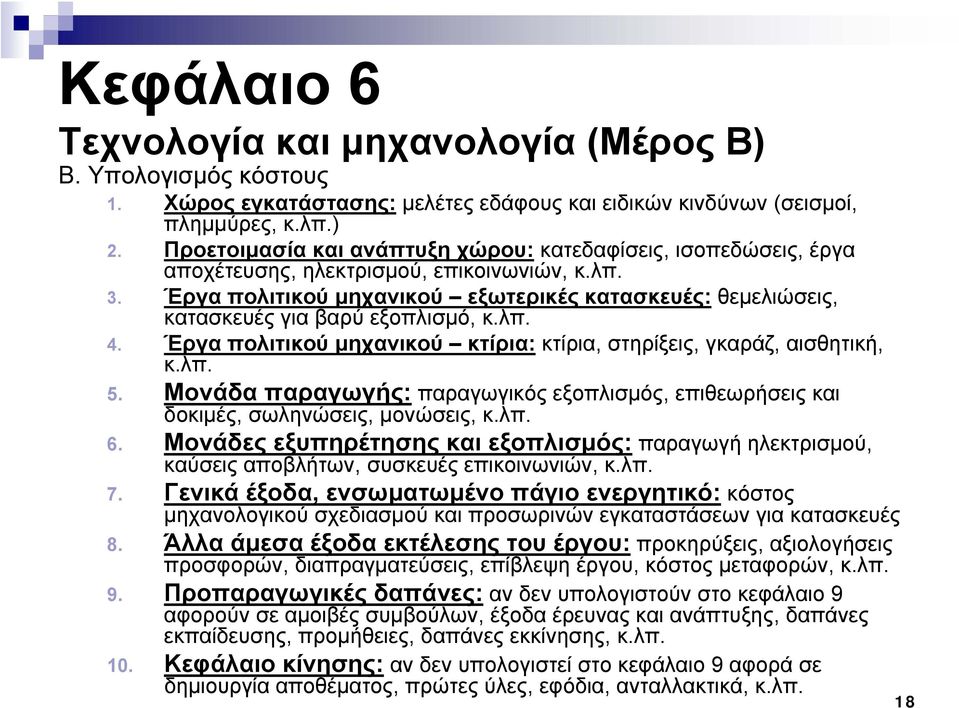 Κεφάλαιο 6
Τεχνολογία και μηχανολογία (Μέρος Β)
Β. Υπολογισμός κόστους

1. Χώρος εγκατάστασης: μελέτες εδάφους και ειδικών κινδύνων (σεισμοί, πλημμύρες, κ.λπ.)
2. Προετοιμασία και ανάπτυξη χώρου: κατεδαφίσεις, ισοπεδώσεις, έργα αποχέτευσης, ηλεκτρισμού, επικοινωνιών, κ.λπ.
3. Έργα πολιτικού μηχανικού – εξωτερικές κατασκευές: θεμελιώσεις, κατασκευές για βαρύ εξοπλισμό, κ.λπ.
4. Έργα πολιτικού μηχανικού – κτίρια: κτίρια, στηρίξεις, γκαράζ, αισθητική, κ.λπ.
5. Μονάδα παραγωγής: παραγωγικός εξοπλισμός, επιθεωρήσεις και δοκιμές, σωληνώσεις, μονώσεις, κ.λπ.
6. Μονάδες εξυπηρέτησης και εξοπλισμός: παραγωγή ηλεκτρισμού, καύσεις αποβλήτων, συσκευές επικοινωνιών, κ.λπ.
7. Γενικά έξοδα, ενσωματωμένο πάγιο ενεργητικό: κόστος μηχανολογικού σχεδιασμού και προσωρινών εγκαταστάσεων για κατασκευές
8. Άλλα άμεσα έξοδα εκτέλεσης του έργου: προκηρύξεις, αξιολογήσεις προσφορών, διαπραγματεύσεις, επίβλεψη έργου, κόστος μεταφορών, κ.λπ.
9. Προπαραγωγικές δαπάνες: αν δεν υπολογιστούν στο κεφάλαιο 9 αφορούν σε αμοιβές συμβούλων, έξοδα έρευνας και ανάπτυξης, δαπάνες εκπαίδευσης, προμήθειες, δαπάνες εκκίνησης, κ.λπ.
10. Κεφάλαιο κίνησης: αν δεν υπολογιστεί στο κεφάλαιο 9 αφορά σε δημιουργία αποθέματος, πρώτες ύλες, εφόδια, ανταλλακτικά, κ.λπ.

18